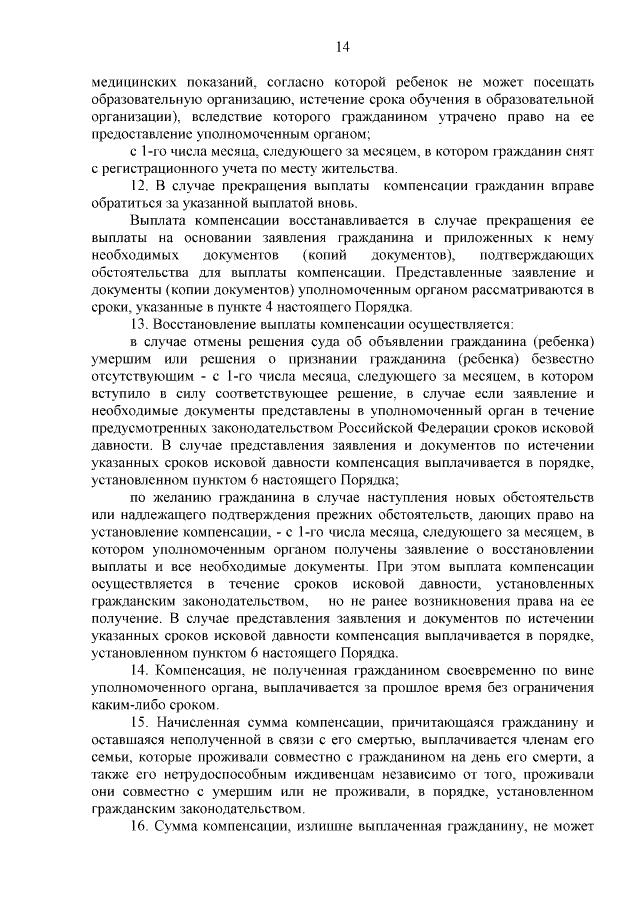 14

медицинских показаний, согласно которой ребенок не может посещать образовательную организацию, истечение срока обучения в образовательной организации), вследствие которого гражданином утрачено право на ее предоставление уполномоченным органом;

с 1-го числа месяца, следующего за месяцем, в котором гражданин снят с регистрационного учета по месту жительства.

12. В случае прекращения выплаты компенсации гражданин вправе обратиться за указанной выплатой вновь.

Выплата компенсации восстанавливается в случае прекращения ее выплаты на основании заявления гражданина и приложенных к нему необходимых документов (копий документов), подтверждающих обстоятельства для выплаты компенсации. Представленные заявление и документы (копии документов) уполномоченным органом рассматриваются в сроки, указанные в пункте 4 настоящего Порядка.

13. Восстановление выплаты компенсации осуществляется:

в случае отмены решения суда об объявлении гражданина (ребенка) умершим или решения о признании гражданина (ребенка) безвестно отсутствующим - с 1-го числа месяца, следующего за месяцем, в котором вступило в силу соответствующее решение, в случае если заявление и необходимые документы представлены в уполномоченный орган в течение предусмотренных законодательством Российской Федерации сроков исковой давности. В случае представления заявления и документов по истечении указанных сроков исковой давности компенсация выплачивается в порядке, установленном пунктом 6 настоящего Порядка;

по желанию гражданина в случае наступления новых обстоятельств или надлежащего подтверждения прежних обстоятельств, дающих право на установление компенсации, - с 1-го числа месяца, следующего за месяцем, в котором уполномоченным органом получены заявление о восстановлении выплаты и все необходимые документы. При этом выплата компенсации осуществляется в течение сроков исковой давности, установленных гражданским законодательством, но не ранее возникновения права на ее получение. В случае представления заявления и документов по истечении указанных сроков исковой давности компенсация выплачивается в порядке, установленном пунктом 6 настоящего Порядка.

14. Компенсация, не полученная гражданином своевременно по вине уполномоченного органа, выплачивается за прошлое время без ограничения каким-либо сроком.

15. Начисленная сумма компенсации, причитающаяся гражданину и оставшаяся неполученной в связи с его смертью, выплачивается членам его семьи, которые проживали совместно с гражданином на день его смерти, а также его нетрудоспособным иждивенцам независимо от того, проживали они совместно с умершим или не проживали, в порядке, установленном гражданским законодательством.

16. Сумма компенсации, излишне выплаченная гражданину, не может